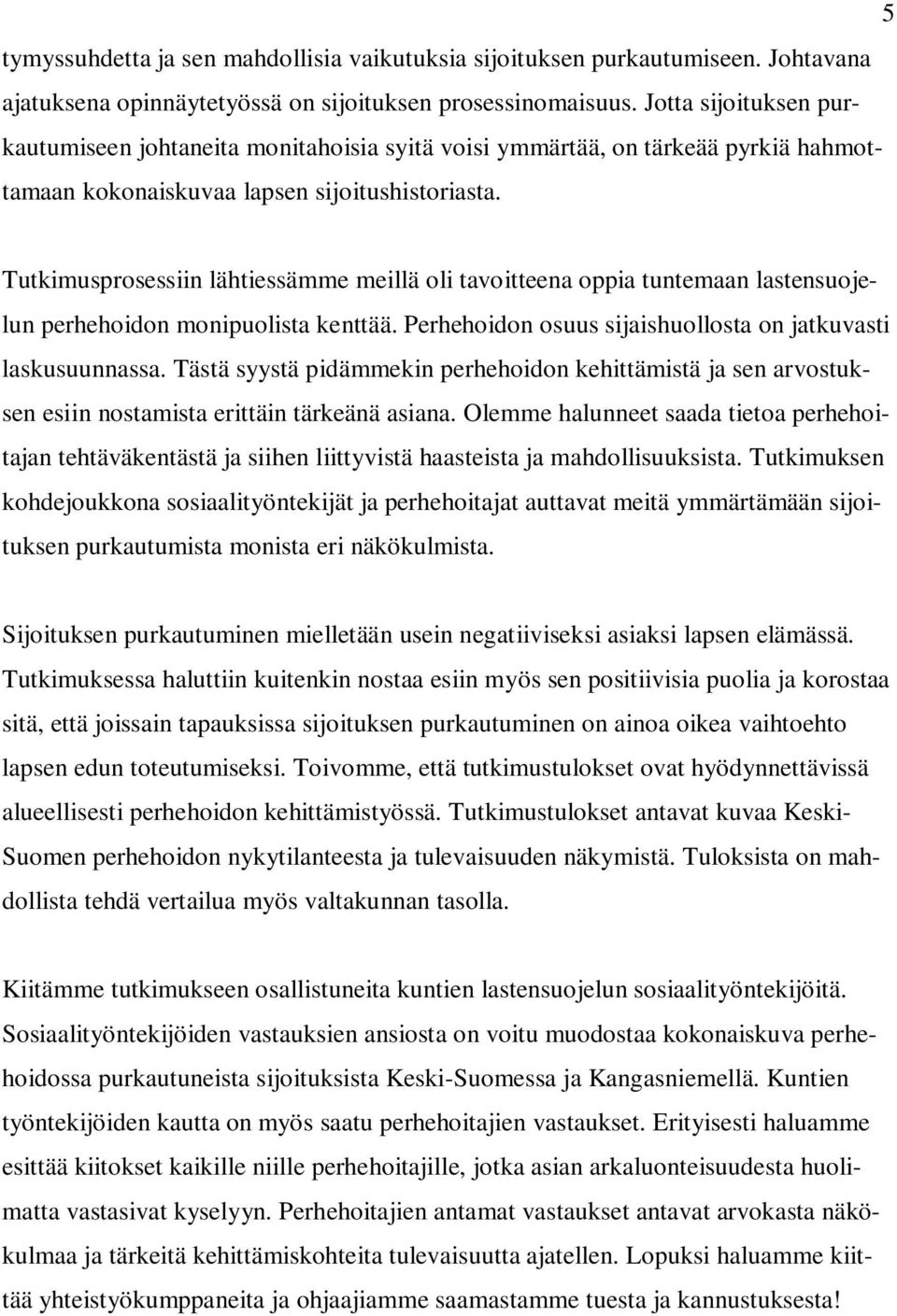 5

tymyssuhdetta ja sen mahdollisia vaikutuksia sijoituksen purkautumiseen. Johtavana ajatuksena opinnäytetyössä on sijoituksen prosessinomaisuus. Jotta sijoituksen purkautumiseen johtaneita monitahoisia syitä voisi ymmärtää, on tärkeää pyrkiä hahmottamaan kokonaiskuvaa lapsen sijoitushistoriasta.

Tutkimusprosessiin lähtiessämme meillä oli tavoitteena oppia tuntemaan lastensuojelun perhehoidon monipuolista kenttää. Perhehoidon osuus sijaishuollosta on jatkuvasti laskusuunnassa. Tästä syystä pidämmekin perhehoidon kehittämistä ja sen arvostuksen esiin nostamista erittäin tärkeänä asiana. Olemme halunneet saada tietoa perhehoitajan tehtäväkentästä ja siihen liittyvistä haasteista ja mahdollisuuksista. Tutkimuksen kohdejoukkona sosiaalityöntekijät ja perhehoitajat auttavat meitä ymmärtämään sijoituksen purkautumista monista eri näkökulmista.

Sijoituksen purkautuminen mielletään usein negatiiviseksi asiaksi lapsen elämässä. Tutkimuksessa haluttiin kuitenkin nostaa esiin myös sen positiivisia puolia ja korostaa sitä, että joissain tapauksissa sijoituksen purkautuminen on ainoa oikea vaihtoehto lapsen edun toteutumiseksi. Toivomme, että tutkimustulokset ovat hyödynnettävissä alueellisesti perhehoidon kehittämistyössä. Tutkimustulokset antavat kuvaa Keski-Suomen perhehoidon nykytilanteesta ja tulevaisuuden näkymistä. Tuloksista on mahdollista tehdä vertailua myös valtakunnan tasolla.

Kiitämme tutkimukseen osallistuneita kuntien lastensuojelun sosiaalityöntekijöitä. Sosiaalityöntekijöiden vastauksien ansiosta on voitu muodostaa kokonaiskuva perhehoidossa purkautuneista sijoituksista Keski-Suomessa ja Kangasniemellä. Kuntien työntekijöiden kautta on myös saatu perhehoitajien vastaukset. Erityisesti haluamme esittää kiitokset kaikille niille perhehoitajille, jotka asian arkaluonteisuudesta huolimatta vastasivat kyselyyn. Perhehoitajien antamat vastaukset antavat arvokasta näkökulmaa ja tärkeitä kehittämiskohteita tulevaisuutta ajatellen. Lopuksi haluamme kiittää yhteistyökumppaneita ja ohjaajiamme saamastamme tuesta ja kannustuksesta!